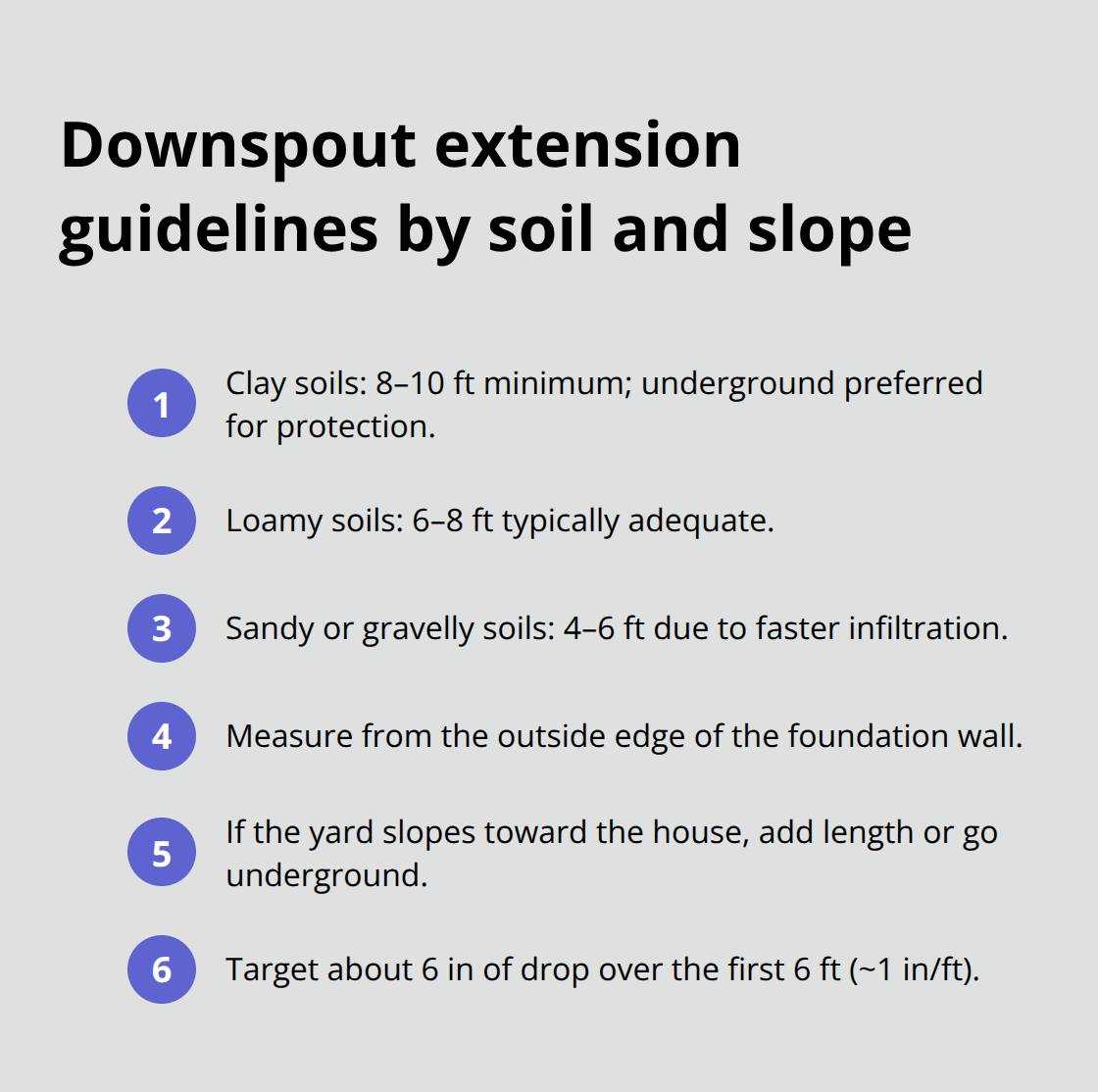 Downspout extension guidelines by soil and slope

1 Clay soils: 8–10 ft minimum; underground preferred for protection.

2 Loamy soils: 6–8 ft typically adequate.

3 Sandy or gravelly soils: 4–6 ft due to faster infiltration.

4 Measure from the outside edge of the foundation wall.

5 If the yard slopes toward the house, add length or go underground.

6 Target about 6 in of drop over the first 6 ft (~1 in/ft).